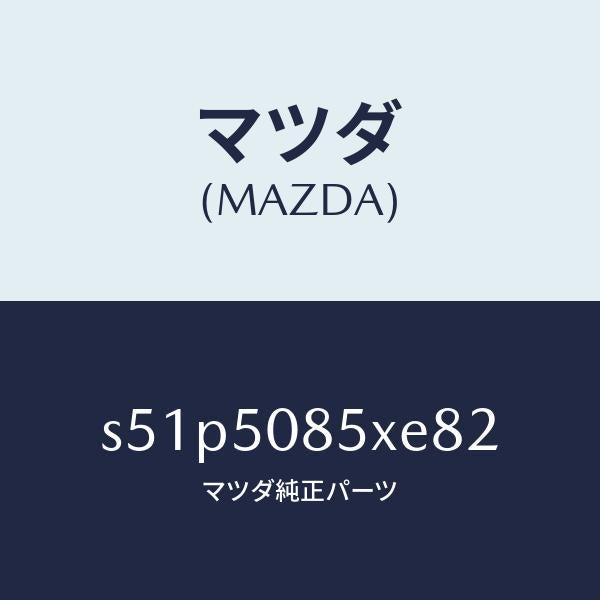 マツダ
(MAZDA)

s51p5085xe82
マツダ純正パーツ